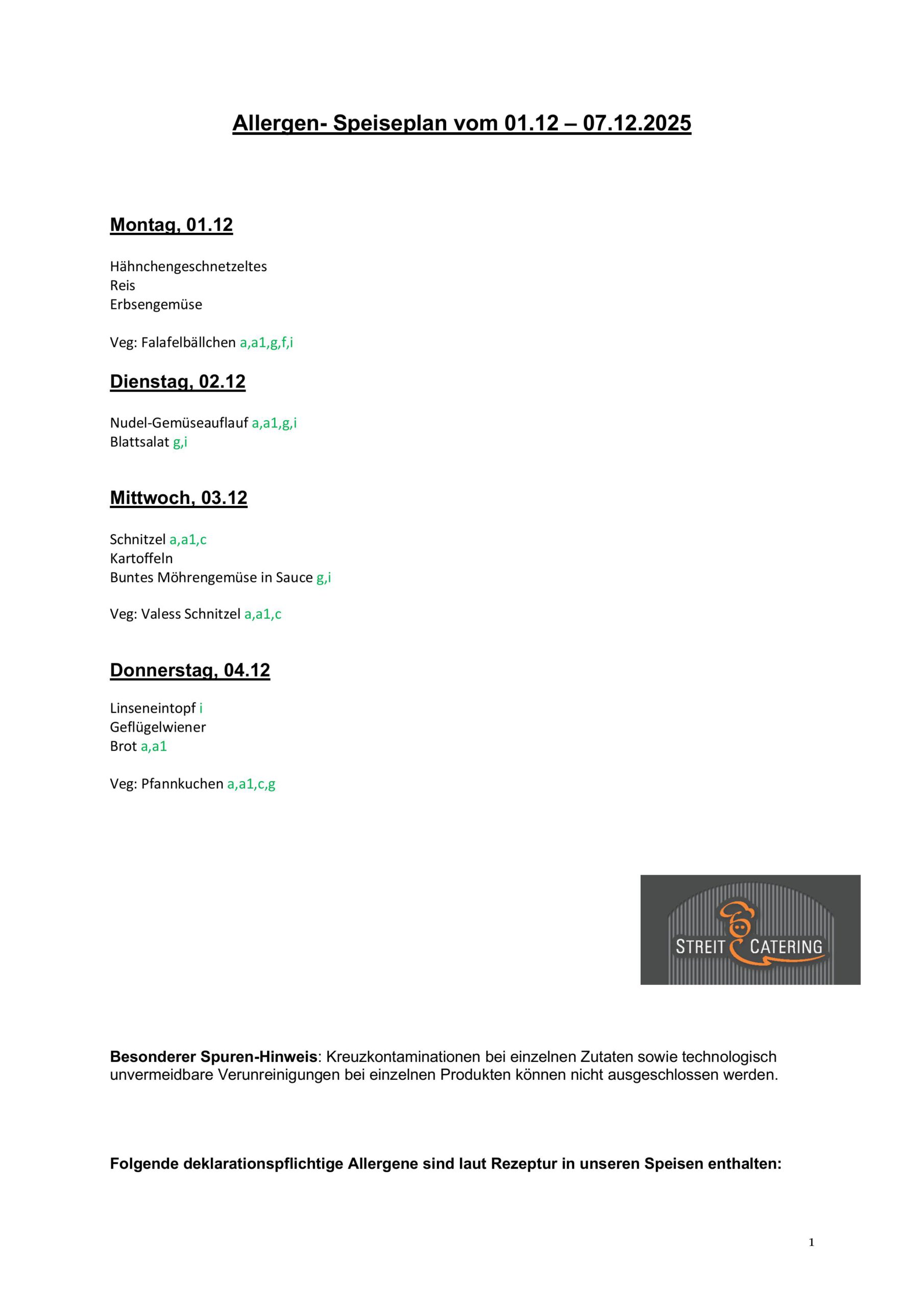 Allergen- Speiseplan vom 01.12 – 07.12.2025

Montag, 01.12

Hähnchengeschnetzeltes
Reis
Erbsengemüse

Veg: Falafelbällchen a,a1,g,f,i

Dienstag, 02.12

Nudel-Gemüseauflauf a,a1,g,i
Blattsalat g,i

Mittwoch, 03.12

Schnitzel a,a1,c
Kartoffeln
Buntes Möhrengemüse in Sauce g,i

Veg: Valess Schnitzel a,a1,c

Donnerstag, 04.12

Linseneintopf i
Geflügelwiener
Brot a,a1

Veg: Pfannkuchen a,a1,c,g

STREIT CATERING

Besonderer Spuren-Hinweis: Kreuzkontaminationen bei einzelnen Zutaten sowie technologisch unvermeidbare Verunreinigungen bei einzelnen Produkten können nicht ausgeschlossen werden.

Folgende deklarationspflichtige Allergene sind laut Rezeptur in unseren Speisen enthalten:

1